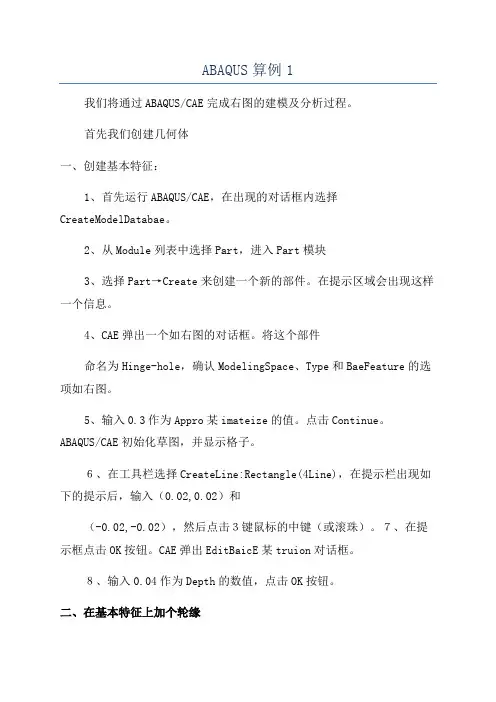 ABAQUS算例1

我们将通过ABAQUS/CAE完成右图的建模及分析过程。

首先我们创建几何体

一、创建基本特征：

1、首先运行ABAQUS/CAE，在出现的对话框内选择CreateModelDatabae。

2、从Module列表中选择Part，进入Part模块

3、选择Part→Create来创建一个新的部件。在提示区域会出现这样一个信息。

4、CAE弹出一个如右图的对话框。将这个部件

命名为Hinge-hole，确认ModelingSpace、Type和BaeFeature的选项如右图。

5、输入0.3作为Appro某imateize的值。点击Continue。ABAQUS/CAE初始化草图，并显示格子。

6、在工具栏选择CreateLine:Rectangle(4Line)，在提示栏出现如下的提示后，输入（0.02,0.02）和

（-0.02,-0.02），然后点击3键鼠标的中键（或滚珠）。7、在提示框点击OK按钮。CAE弹出EditBaicE某truion对话框。

8、输入0.04作为Depth的数值，点击OK按钮。

二、在基本特征上加个轮缘